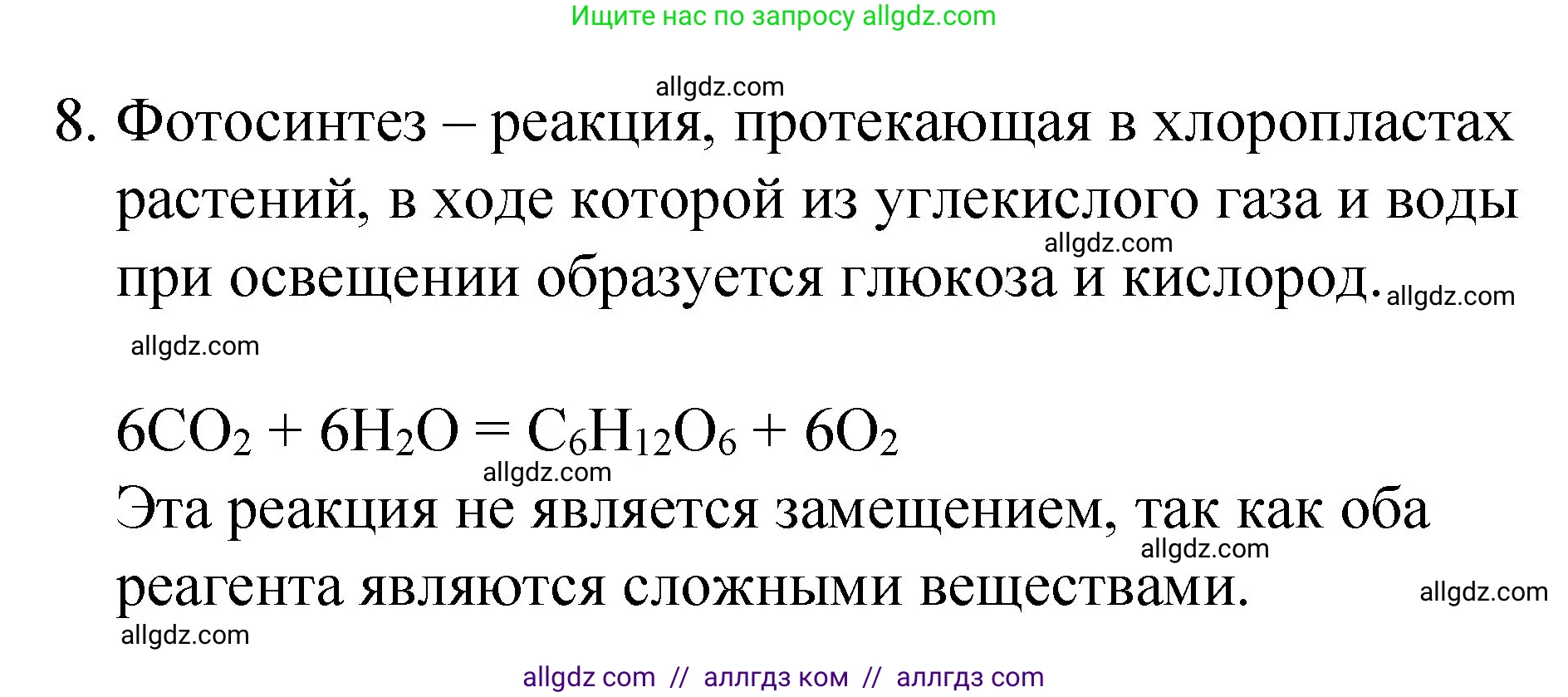 Ищите нас по запросу allgdz.com

allgdz.com

8. Фотосинтез – реакция, протекающая в хлоропластах растений, в ходе которой из углекислого газа и воды при освещении образуется глюкоза и кислород.

allgdz.com allgdz.com

allgdz.com

$6CO_2 + 6H_2O = C_6H_{12}O_6 + 6O_2$

allgdz.com

Эта реакция не является замещением, так как оба реагента являются сложными веществами.

allgdz.com allgdz.com

allgdz.com

allgdz com // аллгдз ком // аллгдз com